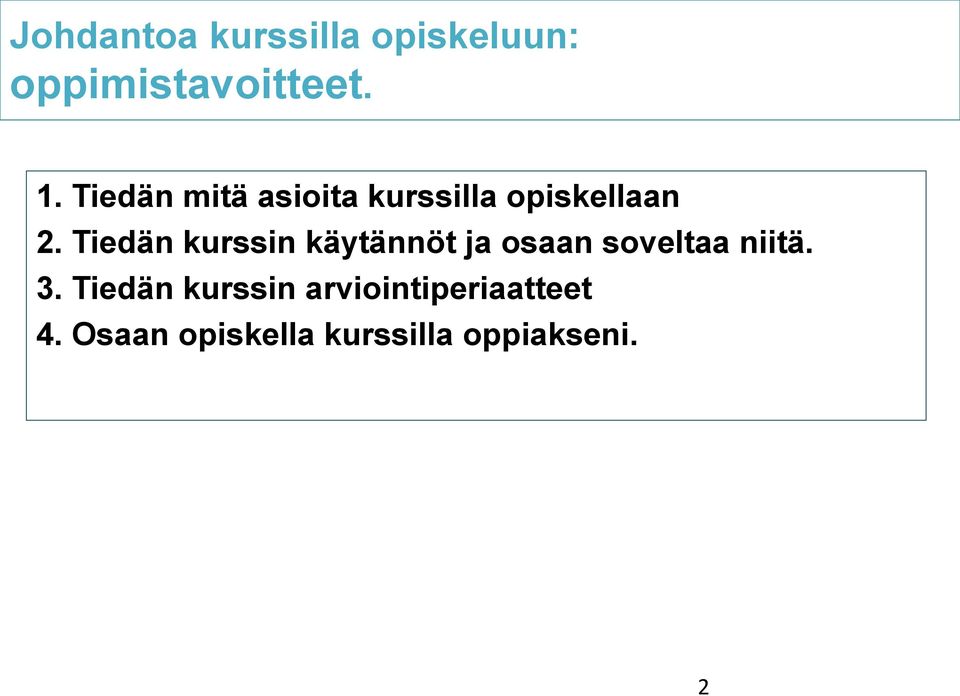 Johdantoa kurssilla opiskeluun:
oppimistavoitteet.

1. Tiedän mitä asioita kurssilla opiskellaan
2. Tiedän kurssin käytännöt ja osaan soveltaa niitä.
3. Tiedän kurssin arviointiperiaatteet
4. Osaan opiskella kurssilla oppiakseni.

2